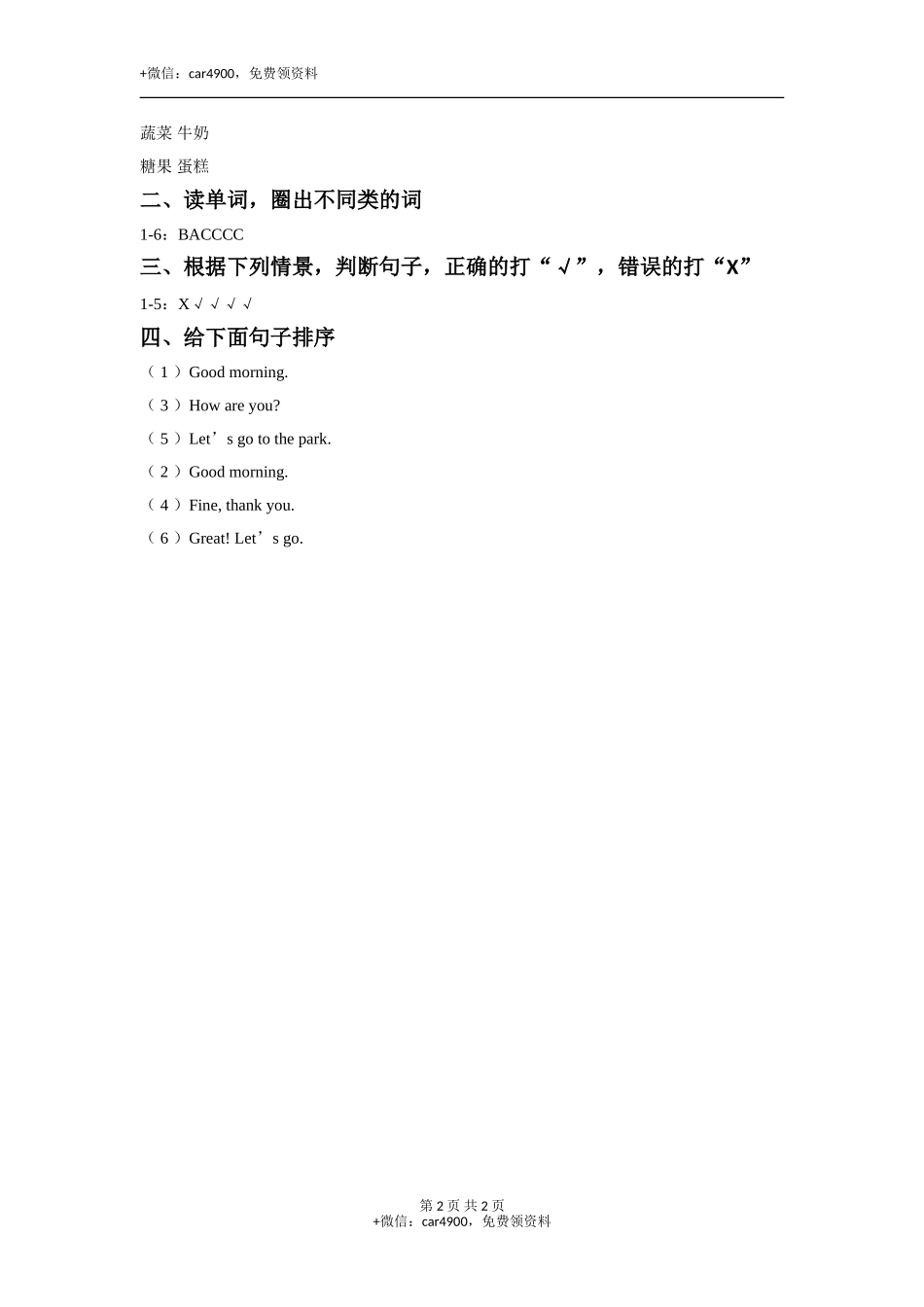 +微信：car4900，免费领资料

蔬菜 牛奶

糖果 蛋糕

二、读单词，圈出不同类的词

1-6：BACCCC

三、根据下列情景，判断句子，正确的打“√”，错误的打“X”

1-5：X √ √ √ √

四、给下面句子排序

（ 1 ）Good morning.

（ 3 ）How are you?

（ 5 ）Let’s go to the park.

（ 2 ）Good morning.

（ 4 ）Fine, thank you.

（ 6 ）Great! Let’s go.

第 2 页 共 2 页
+微信：car4900，免费领资料